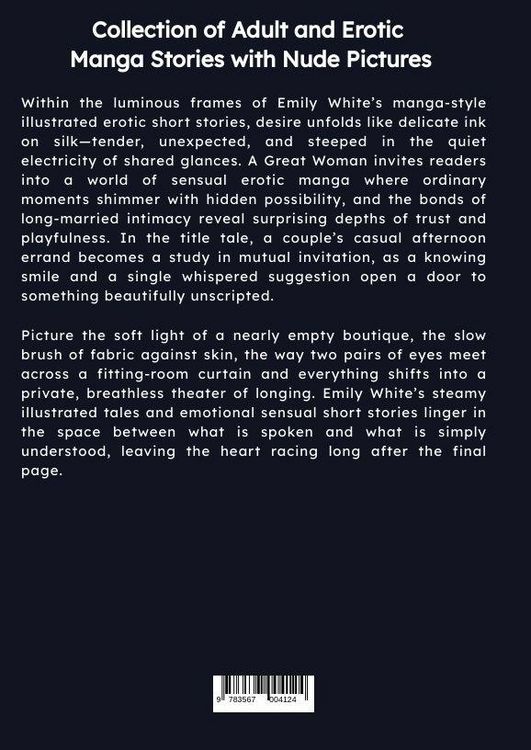 Collection of Adult and Erotic Manga Stories with Nude Pictures

Within the luminous frames of Emily White's manga-style illustrated erotic short stories, desire unfolds like delicate ink on silk—tender, unexpected, and steeped in the quiet electricity of shared glances. A Great Woman invites readers into a world of sensual erotic manga where ordinary moments shimmer with hidden possibility, and the bonds of long-married intimacy reveal surprising depths of trust and playfulness. In the title tale, a couple's casual afternoon errand becomes a study in mutual invitation, as a knowing smile and a single whispered suggestion open a door to something beautifully unscripted.

Picture the soft light of a nearly empty boutique, the slow brush of fabric against skin, the way two pairs of eyes meet across a fitting-room curtain and everything shifts into a private, breathless theater of longing. Emily White's steamy illustrated tales and emotional sensual short stories linger in the space between what is spoken and what is simply understood, leaving the heart racing long after the final page.

9 783567 004124